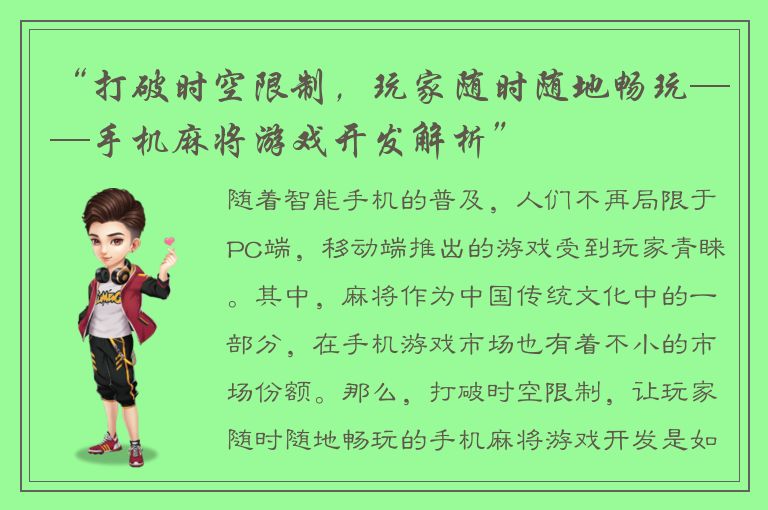 “打破时空限制，玩家随时随地畅玩——手机麻将游戏开发解析”

随着智能手机的普及，人们不再局限于PC端，移动端推出的游戏受到玩家青睐。其中，麻将作为中国传统文化中的一部分，在手机游戏市场也有着不小的市场份额。那么，打破时空限制，让玩家随时随地畅玩的手机麻将游戏开发是如